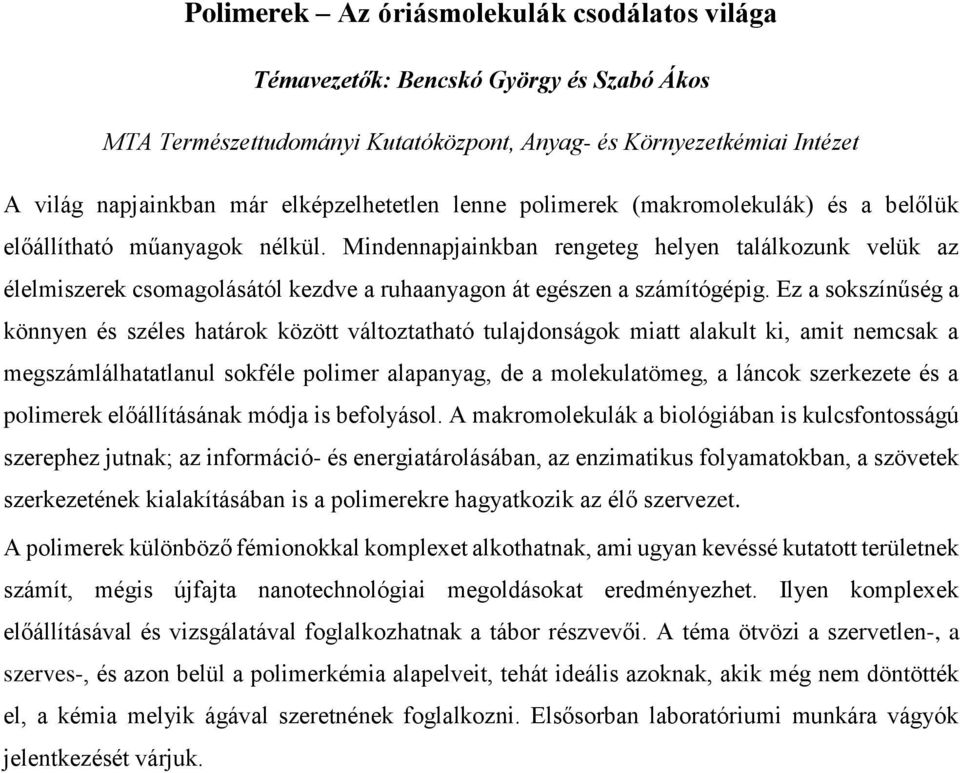 Polimerek – Az óriásmolekulák csodálatos világa

Témavezetők: Bencskó György és Szabó Ákos

MTA Természettudományi Kutatóközpont, Anyag- és Környezetkémiai Intézet

A világ napjainkban már elképzelhetetlen lenne polimerek (makromolekulák) és a belőlük előállítható műanyagok nélkül. Mindennapjainkban rengeteg helyen találkozunk velük az élelmiszerek csomagolásától kezdve a ruhaanyagon át egészen a számítógépig. Ez a sokszínűség a könnyen és széles határok között változtatható tulajdonságok miatt alakult ki, amit nemcsak a megszámlálhatatlanul sokféle polimer alapanyag, de a molekulatömeg, a láncok szerkezete és a polimerek előállításának módja is befolyásol. A makromolekulák a biológiában is kulcsfontosságú szerephez jutnak; az információ- és energiatárolásában, az enzimatikus folyamatokban, a szövetek szerkezetének kialakításában is a polimerekre hagyatkozik az élő szervezet.

A polimerek különböző fémionokkal komplexet alkothatnak, ami ugyan kevéssé kutatott területnek számít, mégis újfajta nanotechnológiai megoldásokat eredményezhet. Ilyen komplexek előállításával és vizsgálatával foglalkozhatnak a tábor részvevői. A téma ötvözi a szervetlen-, a szerves-, és azon belül a polimerkémia alapelveit, tehát ideális azoknak, akik még nem döntötték el, a kémia melyik ágával szeretnének foglalkozni. Elsősorban laboratóriumi munkára vágyók jelentkezését várjuk.